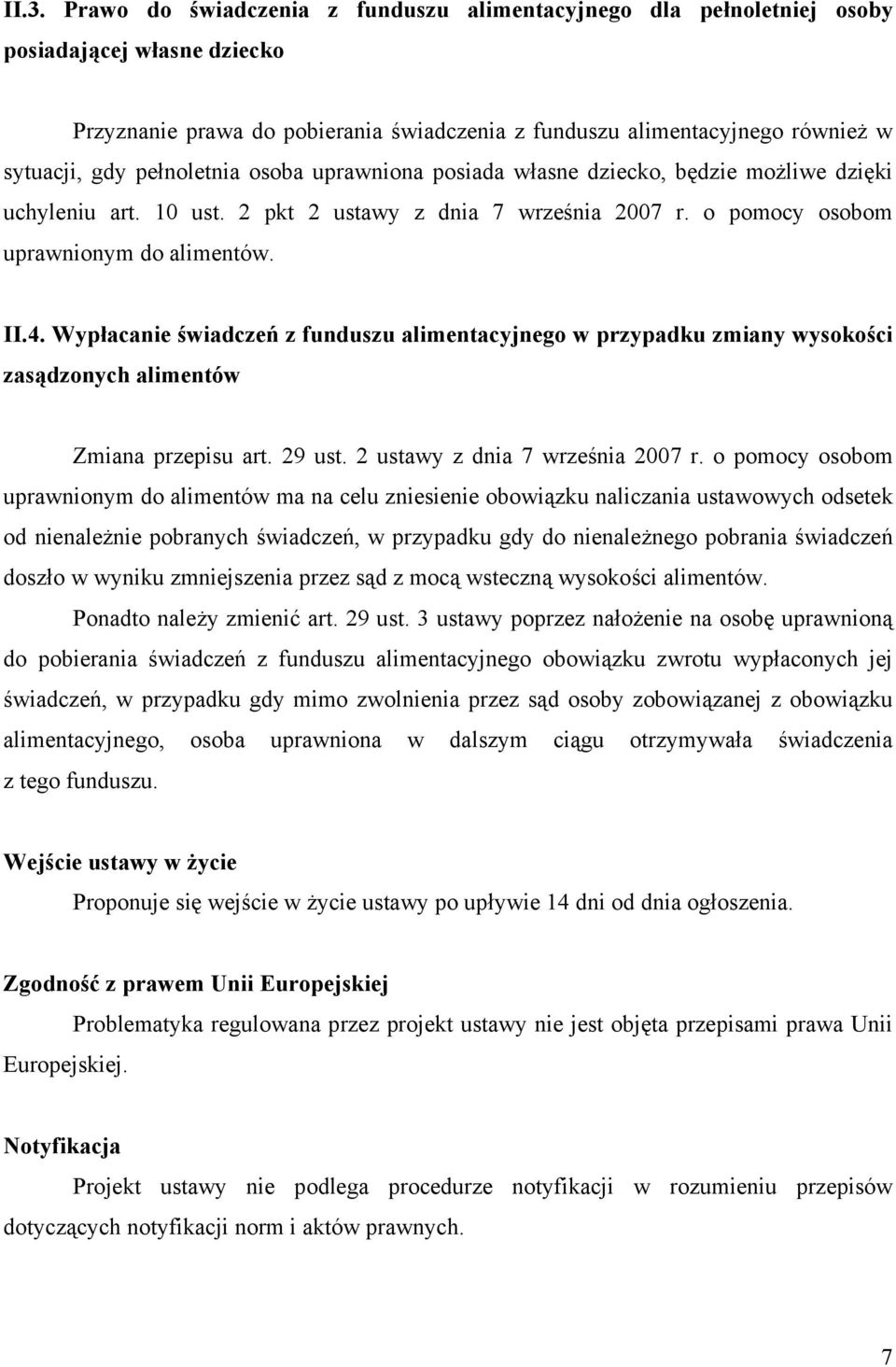 II.3. Prawo do świadczenia z funduszu alimentacyjnego dla pełnoletniej osoby posiadającej własne dziecko

Przyznanie prawa do pobierania świadczenia z funduszu alimentacyjnego również w sytuacji, gdy pełnoletnia osoba uprawniona posiada własne dziecko, będzie możliwe dzięki uchyleniu art. 10 ust. 2 pkt 2 ustawy z dnia 7 września 2007 r. o pomocy osobom uprawnionym do alimentów.

II.4. Wypłacanie świadczeń z funduszu alimentacyjnego w przypadku zmiany wysokości zasądzonych alimentów

Zmiana przepisu art. 29 ust. 2 ustawy z dnia 7 września 2007 r. o pomocy osobom uprawnionym do alimentów ma na celu zniesienie obowiązku naliczania ustawowych odsetek od nienależnie pobranych świadczeń, w przypadku gdy do nienależnego pobrania świadczeń doszło w wyniku zmniejszenia przez sąd z mocą wsteczną wysokości alimentów.

Ponadto należy zmienić art. 29 ust. 3 ustawy poprzez nałożenie na osobę uprawnioną do pobierania świadczeń z funduszu alimentacyjnego obowiązku zwrotu wypłaconych jej świadczeń, w przypadku gdy mimo zwolnienia przez sąd osoby zobowiązanej z obowiązku alimentacyjnego, osoba uprawniona w dalszym ciągu otrzymywała świadczenia z tego funduszu.

Wejście ustawy w życie

Proponuje się wejście w życie ustawy po upływie 14 dni od dnia ogłoszenia.

Zgodność z prawem Unii Europejskiej

Problematyka regulowana przez projekt ustawy nie jest objęta przepisami prawa Unii Europejskiej.

Notyfikacja

Projekt ustawy nie podlega procedurze notyfikacji w rozumieniu przepisów dotyczących notyfikacji norm i aktów prawnych.

7